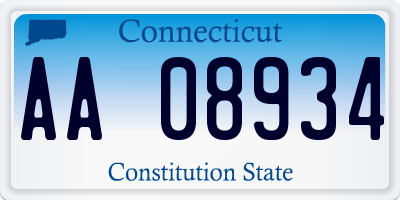 Connecticut

AA 08934

Constitution State